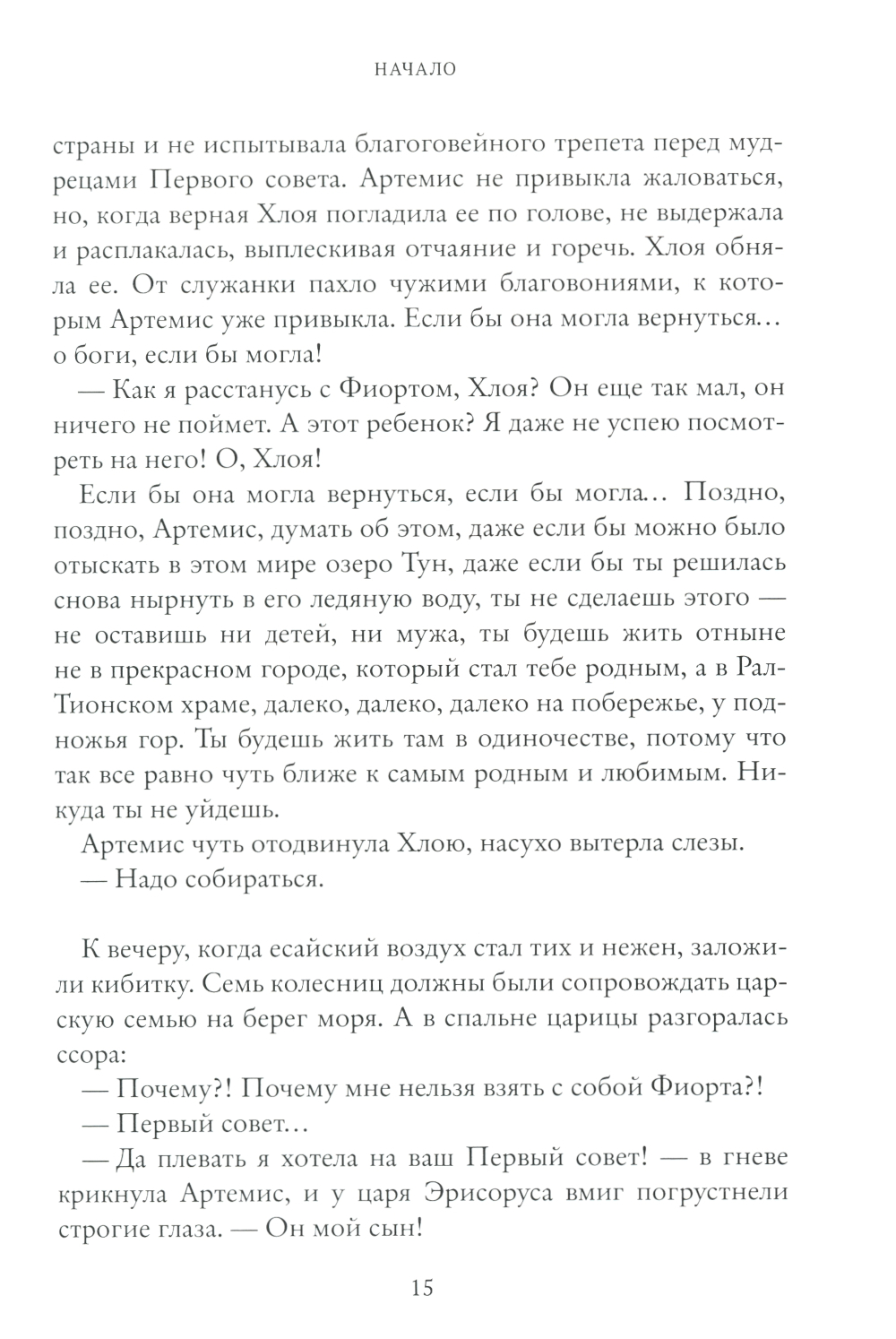 НАЧАЛО

страны и не испытывала благоговейного трепета перед мудрецами Первого совета. Артемис не привыкла жаловаться, но, когда верная Хлоя погладила ее по голове, не выдержала и расплакалась, выплескивая отчаяние и горечь. Хлоя обняла ее. От служанки пахло чужими благовониями, к которым Артемис уже привыкла. Если бы она могла вернуться... о боги, если бы могла!

— Как я расстанусь с Фиортом, Хлоя? Он еще так мал, он ничего не поймет. А этот ребенок? Я даже не успею посмотреть на него! О, Хлоя!

Если бы она могла вернуться, если бы могла... Поздно, поздно, Артемис, думать об этом, даже если бы можно было отыскать в этом мире озеро Тун, даже если бы ты решилась снова нырнуть в его ледяную воду, ты не сделаешь этого — не оставишь ни детей, ни мужа, ты будешь жить отныне не в прекрасном городе, который стал тебе родным, а в Рал-Тионском храме, далеко, далеко, далеко на побережье, у подножья гор. Ты будешь жить там в одиночестве, потому что так все равно чуть ближе к самым родным и любимым. Никуда ты не уйдешь.

Артемис чуть отодвинула Хлою, насухо вытерла слезы.

— Надо собираться.

К вечеру, когда есайский воздух стал тих и нежен, заложили кибитку. Семь колесниц должны были сопровождать царскую семью на берег моря. А в спальне царицы разгоралась ссора:

— Почему?! Почему мне нельзя взять с собой Фиорта?!

— Первый совет...

— Да плевать я хотела на ваш Первый совет! — в гневе крикнула Артемис, и у царя Эрисоруса вмиг погрустнели строгие глаза. — Он мой сын!

15